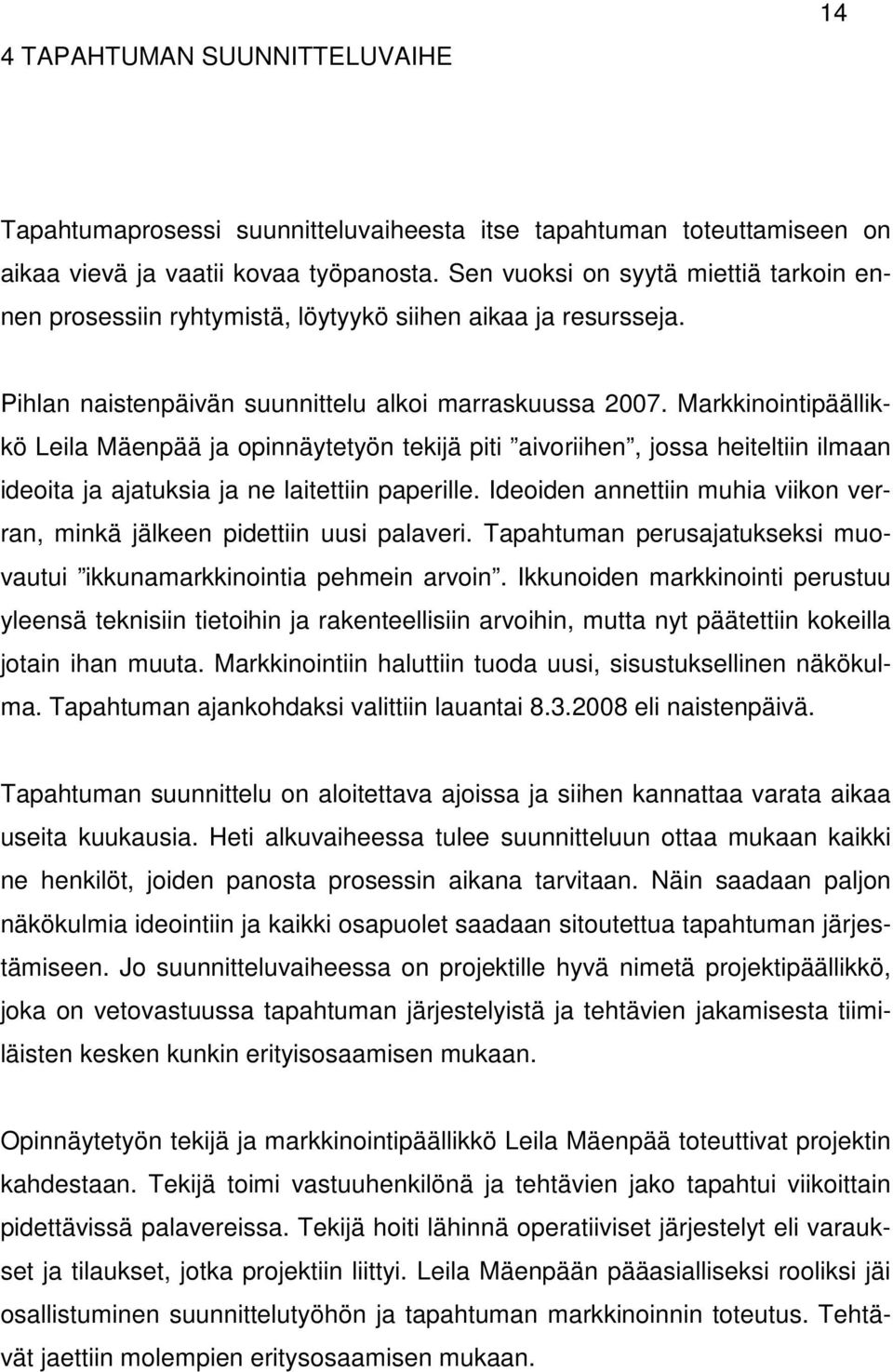 14

4 TAPAHTUMAN SUUNNITTELUVAIHE

Tapahtumaprosessi suunnitteluvaiheesta itse tapahtuman toteuttamiseen on aikaa vievä ja vaatii kovaa työpanosta. Sen vuoksi on syytä miettiä tarkoin ennen prosessiin ryhtymistä, löytyykö siihen aikaa ja resursseja.

Pihlan naistenpäivän suunnittelu alkoi marraskuussa 2007. Markkinointipäällikkö Leila Mäenpää ja opinnäytetyön tekijä piti ”aivoriihen”, jossa heiteltiin ilmaan ideoita ja ajatuksia ja ne laitettiin paperille. Ideoiden annettiin muhia viikon verran, minkä jälkeen pidettiin uusi palaveri. Tapahtuman perusajatukseksi muovautui ”ikkunamarkkinointia pehmein arvoin”. Ikkunoiden markkinointi perustuu yleensä teknisiin tietoihin ja rakenteellisiin arvoihin, mutta nyt päätettiin kokeilla jotain ihan muuta. Markkinointiin haluttiin tuoda uusi, sisustuksellinen näkökulma. Tapahtuman ajankohdaksi valittiin lauantai 8.3.2008 eli naistenpäivä.

Tapahtuman suunnittelu on aloitettava ajoissa ja siihen kannattaa varata aikaa useita kuukausia. Heti alkuvaiheessa tulee suunnitteluun ottaa mukaan kaikki ne henkilöt, joiden panosta prosessin aikana tarvitaan. Näin saadaan paljon näkökulmia ideointiin ja kaikki osapuolet saadaan sitoutettua tapahtuman järjestämiseen. Jo suunnitteluvaiheessa on projektille hyvä nimetä projektipäällikkö, joka on vetovastuussa tapahtuman järjestelyistä ja tehtävien jakamisesta tiimiläisten kesken kunkin erityisosaamisen mukaan.

Opinnäytetyön tekijä ja markkinointipäällikkö Leila Mäenpää toteuttivat projektin kahdestaan. Tekijä toimi vastuuhenkilönä ja tehtävien jako tapahtui viikoittain pidettävissä palavereissa. Tekijä hoiti lähinnä operatiiviset järjestelyt eli varaukset ja tilaukset, jotka projektiin liittyi. Leila Mäenpään pääasialliseksi rooliksi jäi osallistuminen suunnittelutyöhön ja tapahtuman markkinoinnin toteutus. Tehtävät jaettiin molempien eritysosaamisen mukaan.